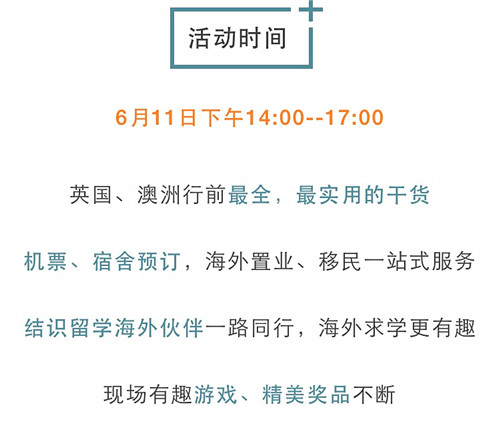 活动时间

6月11日下午14:00--17:00

英国、澳洲行前最全，最实用的干货

机票、宿舍预订，海外置业、移民一站式服务

结识留学海外伙伴一路同行，海外求学更有趣

现场有趣游戏、精美奖品不断